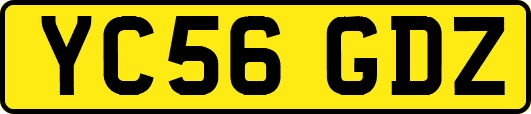 YC56 GDZ